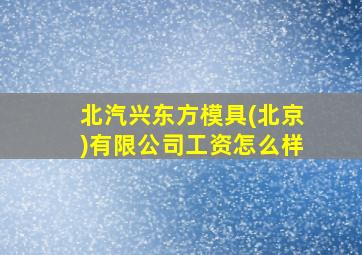 北汽兴东方模具(北京)有限公司工资怎么样